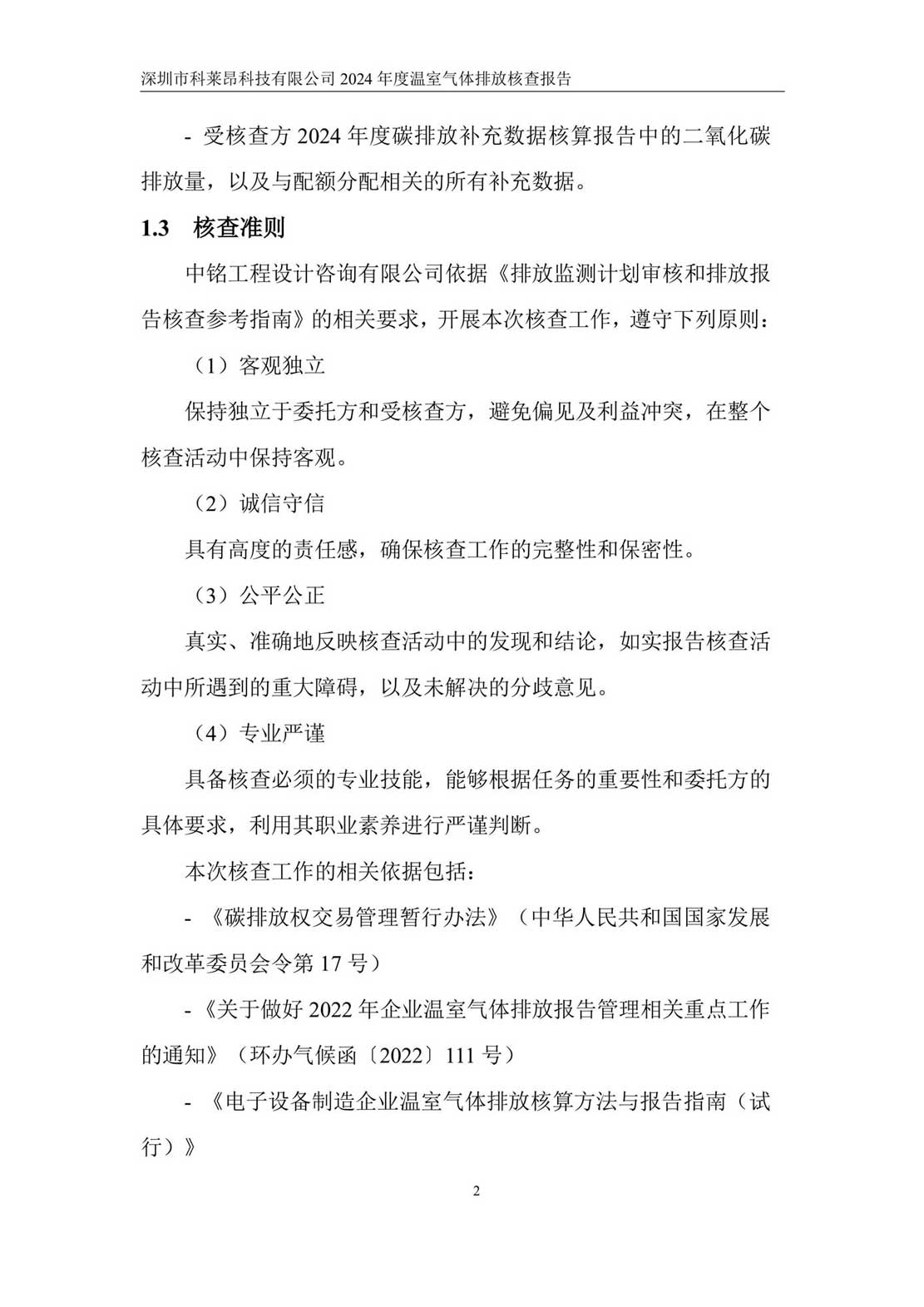 深圳市科莱昂科技有限公司 2024 年度温室气体排放核查报告

- 受核查方 2024 年度碳排放补充数据核算报告中的二氧化碳排放量，以及与配额分配相关的所有补充数据。

1.3 核查准则

中铭工程设计咨询有限公司依据《排放监测计划审核和排放报告核查参考指南》的相关要求，开展本次核查工作，遵守下列原则：

（1）客观独立

保持独立于委托方和受核查方，避免偏见及利益冲突，在整个核查活动中保持客观。

（2）诚信守信

具有高度的责任感，确保核查工作的完整性和保密性。

（3）公平公正

真实、准确地反映核查活动中的发现和结论，如实报告核查活动中所遇到的重大障碍，以及未解决的分歧意见。

（4）专业严谨

具备核查必须的专业技能，能够根据任务的重要性和委托方的具体要求，利用其职业素养进行严谨判断。

本次核查工作的相关依据包括：

- 《碳排放权交易管理暂行办法》（中华人民共和国国家发展和改革委员会令第 17 号）

-《关于做好 2022 年企业温室气体排放报告管理相关重点工作的通知》（环办气候函〔2022〕111 号）

- 《电子设备制造企业温室气体排放核算方法与报告指南（试行）》

2